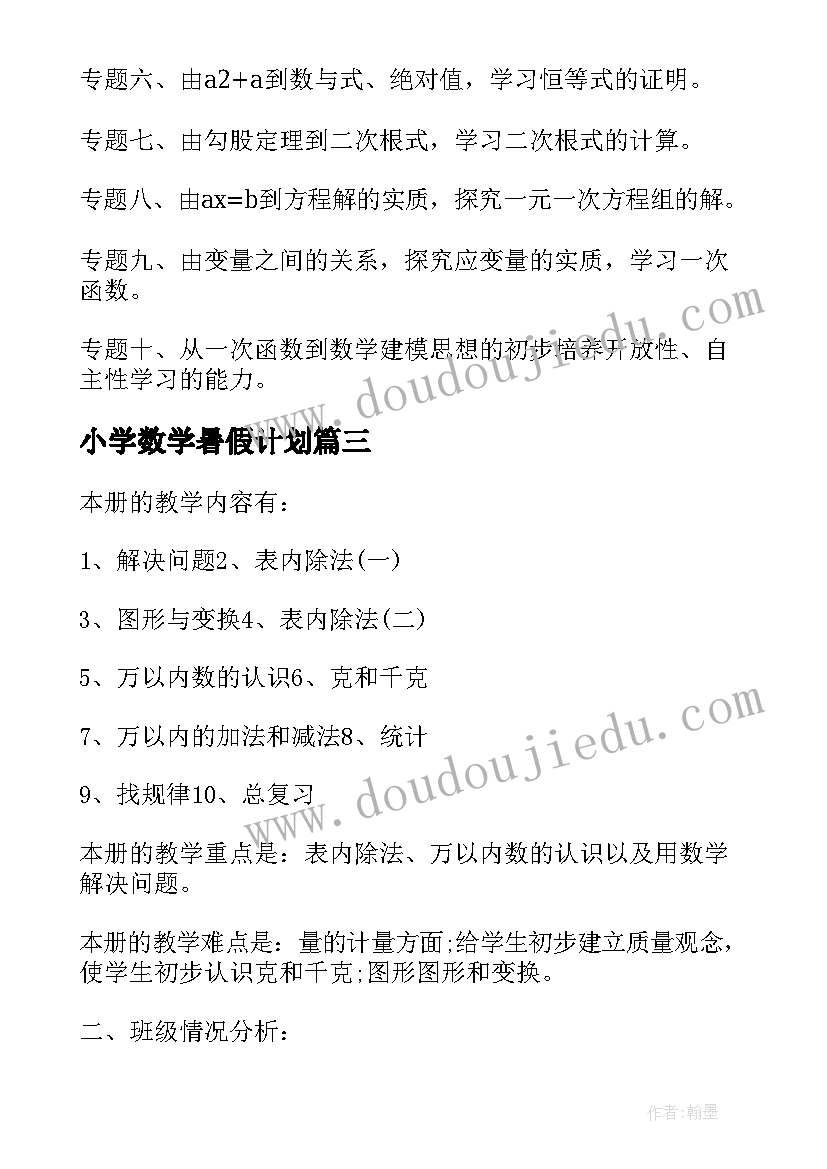 专题六、由a2+a到数与式、绝对值，学习恒等式的证明。

专题七、由勾股定理到二次根式，学习二次根式的计算。

专题八、由ax=b到方程解的实质，探究一元一次方程组的解。

专题九、由变量之间的关系，探究应变量的实质，学习一次函数。

专题十、从一次函数到数学建模思想的初步培养开放性、自主性学习的能力。

www.doudoujiedu.com

小学数学暑假计划篇三

本册的教学内容有：

1、解决问题2、表内除法(一)

3、图形与变换4、表内除法(二)

5、万以内数的认识6、克和千克

7、万以内的加法和减法8、统计

9、找规律10、总复习

www.doudoujiedu.com

本册的教学重点是：表内除法、万以内数的认识以及用数学解决问题。

本册的教学难点是：量的计量方面;给学生初步建立质量观念，使学生初步认识克和千克;图形图形和变换。

二、班级情况分析：

作者:翰墨